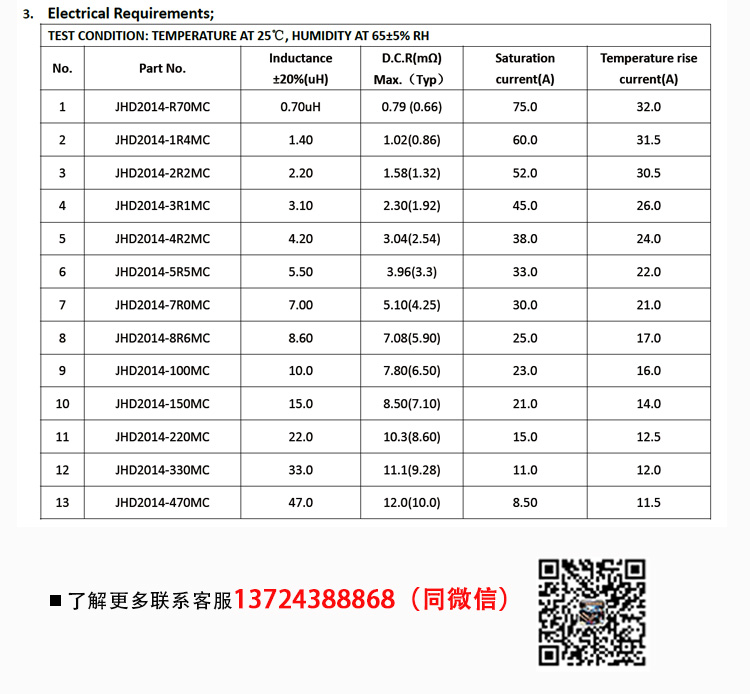 3. Electrical Requirements;

TEST CONDITION: TEMPERATURE AT 25℃, HUMIDITY AT 65±5% RH

| No. | Part No. | Inductance ±20%(uH) | D.C.R(mΩ) Max.（Typ） | Saturation current(A) | Temperature rise current(A) |
|---|---|---|---|---|---|
| 1 | JHD2014-R70MC | 0.70uH | 0.79 (0.66) | 75.0 | 32.0 |
| 2 | JHD2014-1R4MC | 1.40 | 1.02(0.86) | 60.0 | 31.5 |
| 3 | JHD2014-2R2MC | 2.20 | 1.58(1.32) | 52.0 | 30.5 |
| 4 | JHD2014-3R1MC | 3.10 | 2.30(1.92) | 45.0 | 26.0 |
| 5 | JHD2014-4R2MC | 4.20 | 3.04(2.54) | 38.0 | 24.0 |
| 6 | JHD2014-5R5MC | 5.50 | 3.96(3.3) | 33.0 | 22.0 |
| 7 | JHD2014-7R0MC | 7.00 | 5.10(4.25) | 30.0 | 21.0 |
| 8 | JHD2014-8R6MC | 8.60 | 7.08(5.90) | 25.0 | 17.0 |
| 9 | JHD2014-100MC | 10.0 | 7.80(6.50) | 23.0 | 16.0 |
| 10 | JHD2014-150MC | 15.0 | 8.50(7.10) | 21.0 | 14.0 |
| 11 | JHD2014-220MC | 22.0 | 10.3(8.60) | 15.0 | 12.5 |
| 12 | JHD2014-330MC | 33.0 | 11.1(9.28) | 11.0 | 12.0 |
| 13 | JHD2014-470MC | 47.0 | 12.0(10.0) | 8.50 | 11.5 |

■ 了解更多联系客服13724388868（同微信）